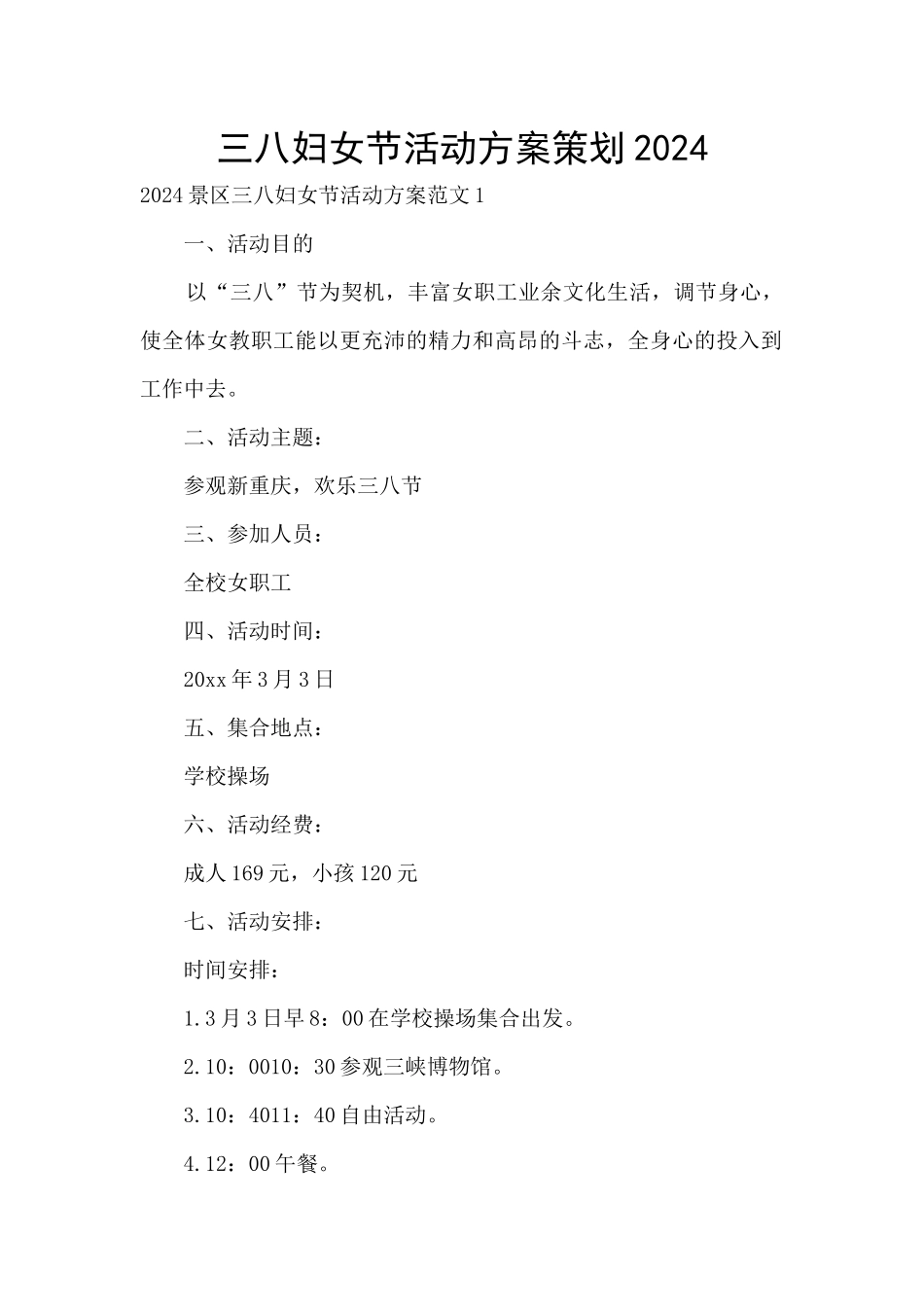 三八妇女节活动方案策划2024

2024景区三八妇女节活动方案范文1

一、活动目的

以“三八”节为契机，丰富女职工业余文化生活，调节身心，使全体女教职工能以更充沛的精力和高昂的斗志，全身心的投入到工作中去。

二、活动主题：

参观新重庆，欢乐三八节

三、参加人员：

全校女职工

四、活动时间：

20xx年3月3日

五、集合地点：

学校操场

六、活动经费：

成人169元，小孩120元

七、活动安排：

时间安排：

1.3月3日早8：00在学校操场集合出发。

2.10：0010：30参观三峡博物馆。

3.10：4011：40自由活动。

4.12：00午餐。